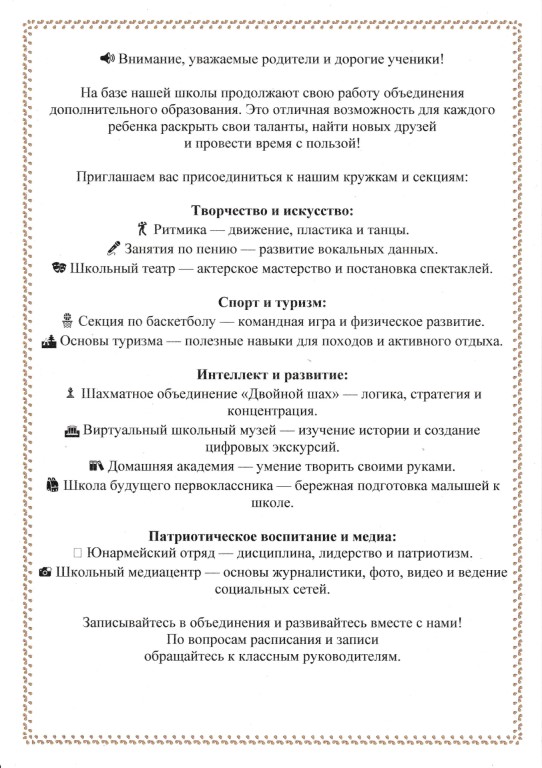 Внимание, уважаемые родители и дорогие ученики!

На базе нашей школы продолжают свою работу объединения дополнительного образования. Это отличная возможность для каждого ребенка раскрыть свои таланты, найти новых друзей и провести время с пользой!

Приглашаем вас присоединиться к нашим кружкам и секциям:

Творчество и искусство:
Ритмика — движение, пластика и танцы.
Занятия по пению — развитие вокальных данных.
Школьный театр — актерское мастерство и постановка спектаклей.

Спорт и туризм:
Секция по баскетболу — командная игра и физическое развитие.
Основы туризма — полезные навыки для походов и активного отдыха.

Интеллект и развитие:
Шахматное объединение «Двойной шах» — логика, стратегия и концентрация.
Виртуальный школьный музей — изучение истории и создание цифровых экскурсий.
Домашняя академия — умение творить своими руками.
Школа будущего первоклассника — бережная подготовка малышей к школе.

Патриотическое воспитание и медиа:
Юнармейский отряд — дисциплина, лидерство и патриотизм.
Школьный медиацентр — основы журналистики, фото, видео и ведение социальных сетей.

Записывайтесь в объединения и развивайтесь вместе с нами!
По вопросам расписания и записи
обращайтесь к классным руководителям.